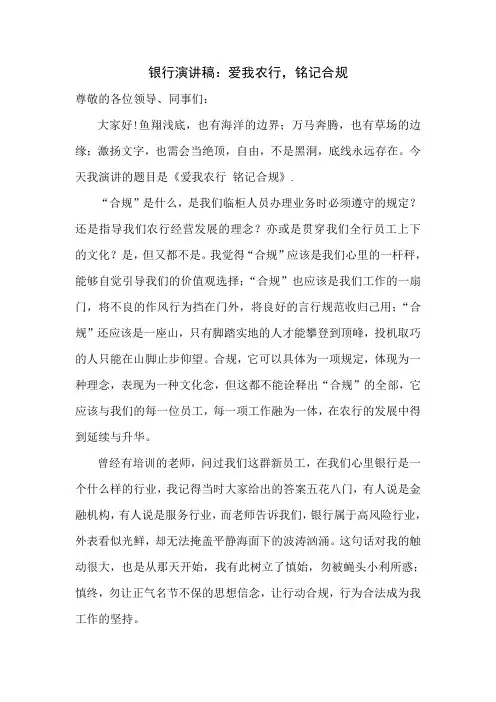 银行演讲稿：爱我农行，铭记合规

尊敬的各位领导、同事们：

大家好！鱼翔浅底，也有海洋的边界；万马奔腾，也有草场的边缘；激扬文字，也需会当绝顶，自由，不是黑洞，底线永远存在。今天我演讲的题目是《爱我农行 铭记合规》.

“合规”是什么，是我们临柜人员办理业务时必须遵守的规定？还是指导我们农行经营发展的理念？亦或是贯穿我们全行员工上下的文化？是，但又都不是。我觉得“合规”应该是我们心里的一杆秤，能够自觉引导我们的价值观选择；“合规”也应该是我们工作的一扇门，将不良的作风行为挡在门外，将良好的言行规范收归己用；“合规”还应该是一座山，只有脚踏实地的人才能攀登到顶峰，投机取巧的人只能在山脚止步仰望。合规，它可以具体为一项规定，体现为一种理念，表现为一种文化念，但这都不能诠释出“合规”的全部，它应该与我们的每一位员工，每一项工作融为一体，在农行的发展中得到延续与升华。

曾经有培训的老师，问过我们这群新员工，在我们心里银行是一个什么样的行业，我记得当时大家给出的答案五花八门，有人说是金融机构，有人说是服务行业，而老师告诉我们，银行属于高风险行业，外表看似光鲜，却无法掩盖平静海面下的波涛汹涌。这句话对我的触动很大，也是从那天开始，我有此树立了慎始，勿被蝇头小利所惑；慎终，勿让正气名节不保的思想信念，让行动合规，行为合法成为我工作的坚持。